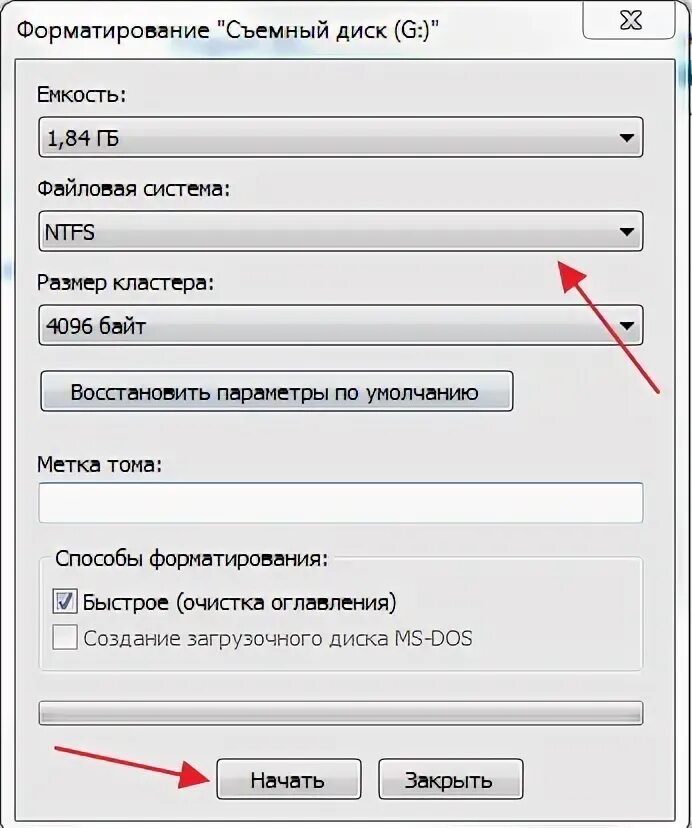 Форматирование "Съемный диск (G:)"

Емкость:

1,84 ГБ

Файловая система:

NTFS

Размер кластера:

4096 байт

Восстановить параметры по умолчанию

Метка тома:

Способы форматирования:

Быстрое (очистка оглавления)

Создание загрузочного диска MS-DOS

Начать

Закрыть